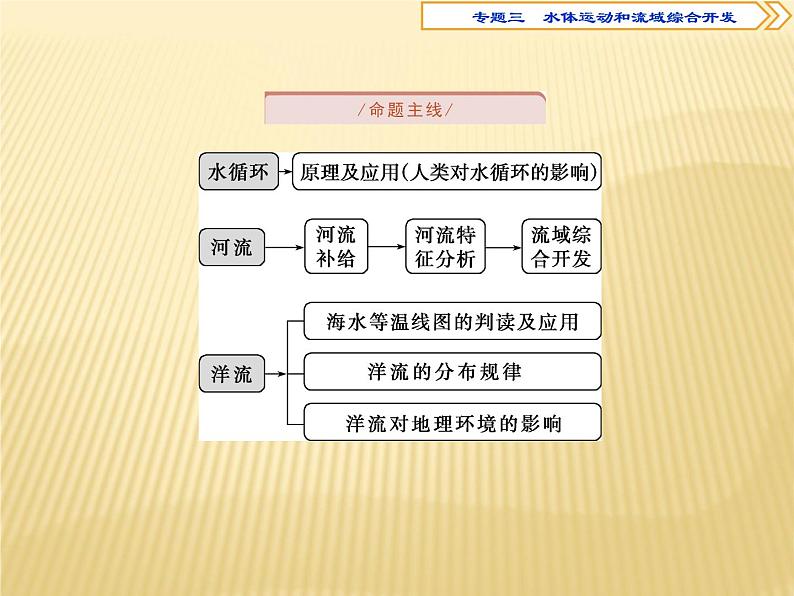 专题三　水体运动和流域综合开发

/命题主线/

水循环

原理及应用(人类对水循环的影响)

河流

河流补给

河流特征分析

流域综合开发

洋流

海水等温线图的判读及应用

洋流的分布规律

洋流对地理环境的影响